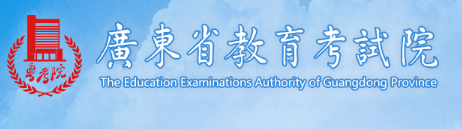 粤考院

廣東省教育考試院
The Education Examinations Authority of Guangdong Province